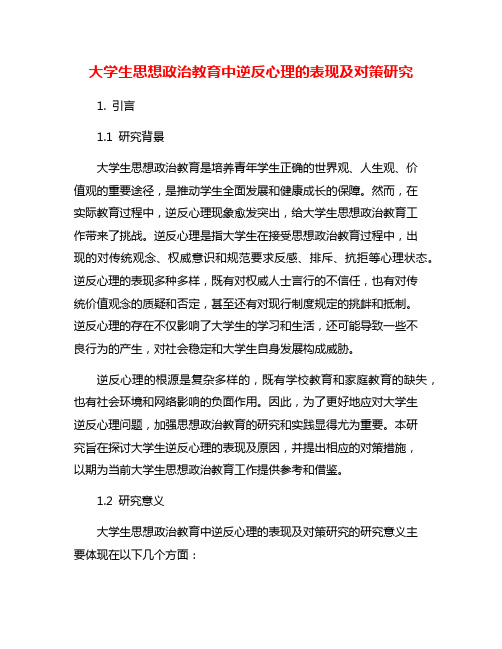 大学生思想政治教育中逆反心理的表现及对策研究

1. 引言

1.1 研究背景

大学生思想政治教育是培养青年学生正确的世界观、人生观、价值观的重要途径，是推动学生全面发展和健康成长的保障。然而，在实际教育过程中，逆反心理现象愈发突出，给大学生思想政治教育工作带来了挑战。逆反心理是指大学生在接受思想政治教育过程中，出现的对传统观念、权威意识和规范要求反感、排斥、抗拒等心理状态。逆反心理的表现多种多样，既有对权威人士言行的不信任，也有对传统价值观念的质疑和否定，甚至还有对现行制度规定的挑衅和抵制。逆反心理的存在不仅影响了大学生的学习和生活，还可能导致一些不良行为的产生，对社会稳定和大学生自身发展构成威胁。

逆反心理的根源是复杂多样的，既有学校教育和家庭教育的缺失，也有社会环境和网络影响的负面作用。因此，为了更好地应对大学生逆反心理问题，加强思想政治教育的研究和实践显得尤为重要。本研究旨在探讨大学生逆反心理的表现及原因，并提出相应的对策措施，以期为当前大学生思想政治教育工作提供参考和借鉴。

1.2 研究意义

大学生思想政治教育中逆反心理的表现及对策研究的研究意义主要体现在以下几个方面：